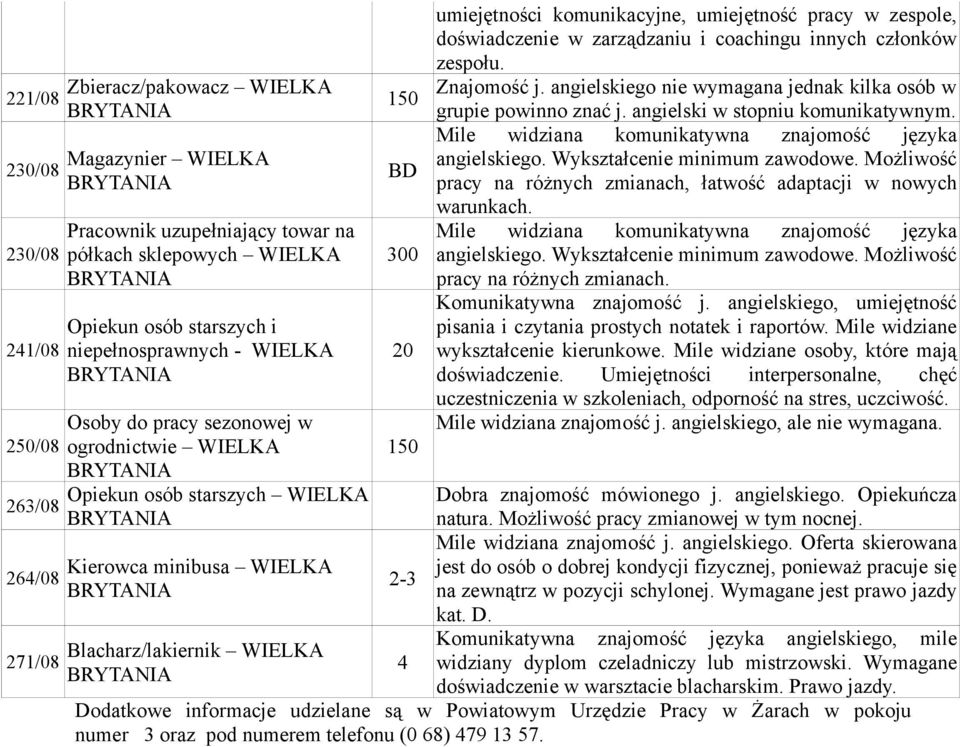 | | | | umiejętności komunikacyjne, umiejętność pracy w zespole, doświadczenie w zarządzaniu i coachingu innych członków zespołu. |
|---|---|---|---|
| 221/08 | Zbieracz/pakowacz – WIELKA BRYTANIA | 150 | Znajomość j. angielskiego nie wymagana jednak kilka osób w grupie powinno znać j. angielski w stopniu komunikatywnym. |
| 230/08 | Magazynier – WIELKA BRYTANIA | BD | Mile widziana komunikatywna znajomość języka angielskiego. Wykształcenie minimum zawodowe. Możliwość pracy na różnych zmianach, łatwość adaptacji w nowych warunkach. |
| 230/08 | Pracownik uzupełniający towar na półkach sklepowych – WIELKA BRYTANIA | 300 | Mile widziana komunikatywna znajomość języka angielskiego. Wykształcenie minimum zawodowe. Możliwość pracy na różnych zmianach. |
| 241/08 | Opiekun osób starszych i niepełnosprawnych - WIELKA BRYTANIA | 20 | Komunikatywna znajomość j. angielskiego, umiejętność pisania i czytania prostych notatek i raportów. Mile widziane wykształcenie kierunkowe. Mile widziane osoby, które mają doświadczenie. Umiejętności interpersonalne, chęć uczestniczenia w szkoleniach, odporność na stres, uczciwość. |
| 250/08 | Osoby do pracy sezonowej w ogrodnictwie – WIELKA BRYTANIA | 150 | Mile widziana znajomość j. angielskiego, ale nie wymagana. |
| 263/08 | Opiekun osób starszych – WIELKA BRYTANIA | | Dobra znajomość mówionego j. angielskiego. Opiekuńcza natura. Możliwość pracy zmianowej w tym nocnej. |
| 264/08 | Kierowca minibusa – WIELKA BRYTANIA | 2-3 | Mile widziana znajomość j. angielskiego. Oferta skierowana jest do osób o dobrej kondycji fizycznej, ponieważ pracuje się na zewnątrz w pozycji schylonej. Wymagane jest prawo jazdy kat. D. |
| 271/08 | Blacharz/lakiernik – WIELKA BRYTANIA | 4 | Komunikatywna znajomość języka angielskiego, mile widziany dyplom czeladniczy lub mistrzowski. Wymagane doświadczenie w warsztacie blacharskim. Prawo jazdy. |

Dodatkowe informacje udzielane są w Powiatowym Urzędzie Pracy w Żarach w pokoju numer 3 oraz pod numerem telefonu (0 68) 479 13 57.